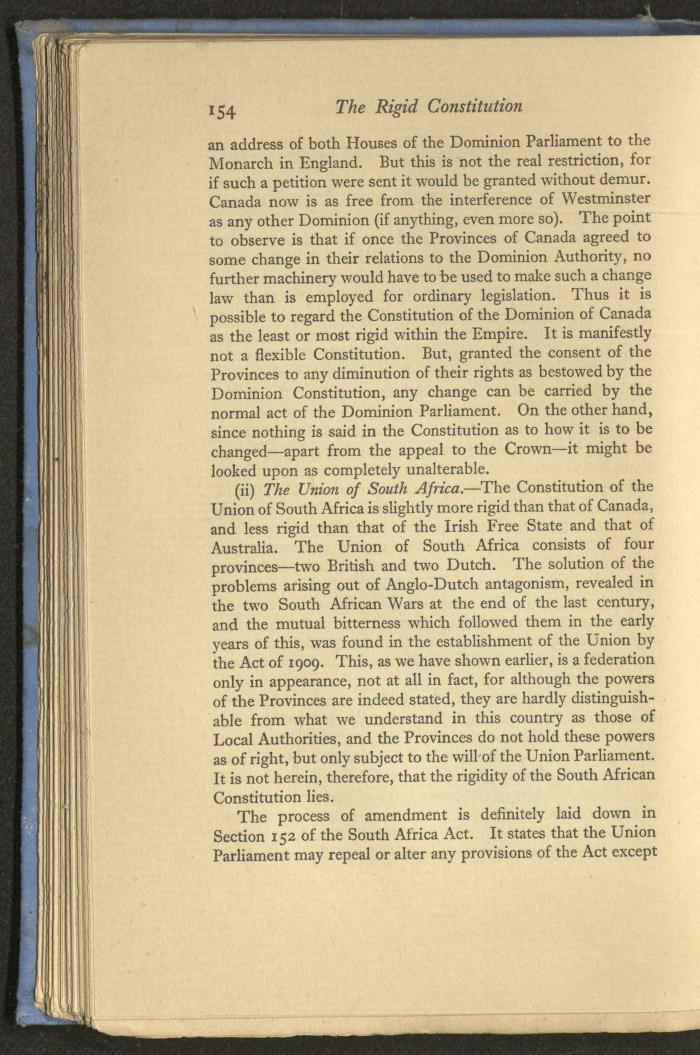 154 The Rigid Constitution

an address of both Houses of the Dominion Parliament to the Monarch in England. But this is not the real restriction, for if such a petition were sent it would be granted without demur. Canada now is as free from the interference of Westminster as any other Dominion (if anything, even more so). The point to observe is that if once the Provinces of Canada agreed to some change in their relations to the Dominion Authority, no further machinery would have to be used to make such a change law than is employed for ordinary legislation. Thus it is possible to regard the Constitution of the Dominion of Canada as the least or most rigid within the Empire. It is manifestly not a flexible Constitution. But, granted the consent of the Provinces to any diminution of their rights as bestowed by the Dominion Constitution, any change can be carried by the normal act of the Dominion Parliament. On the other hand, since nothing is said in the Constitution as to how it is to be changed—apart from the appeal to the Crown—it might be looked upon as completely unalterable.

(ii) The Union of South Africa.—The Constitution of the Union of South Africa is slightly more rigid than that of Canada, and less rigid than that of the Irish Free State and that of Australia. The Union of South Africa consists of four provinces—two British and two Dutch. The solution of the problems arising out of Anglo-Dutch antagonism, revealed in the two South African Wars at the end of the last century, and the mutual bitterness which followed them in the early years of this, was found in the establishment of the Union by the Act of 1909. This, as we have shown earlier, is a federation only in appearance, not at all in fact, for although the powers of the Provinces are indeed stated, they are hardly distinguishable from what we understand in this country as those of Local Authorities, and the Provinces do not hold these powers as of right, but only subject to the will of the Union Parliament. It is not herein, therefore, that the rigidity of the South African Constitution lies.

The process of amendment is definitely laid down in Section 152 of the South Africa Act. It states that the Union Parliament may repeal or alter any provisions of the Act except